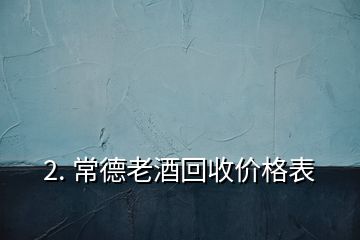 2. 常德老酒回收价格表